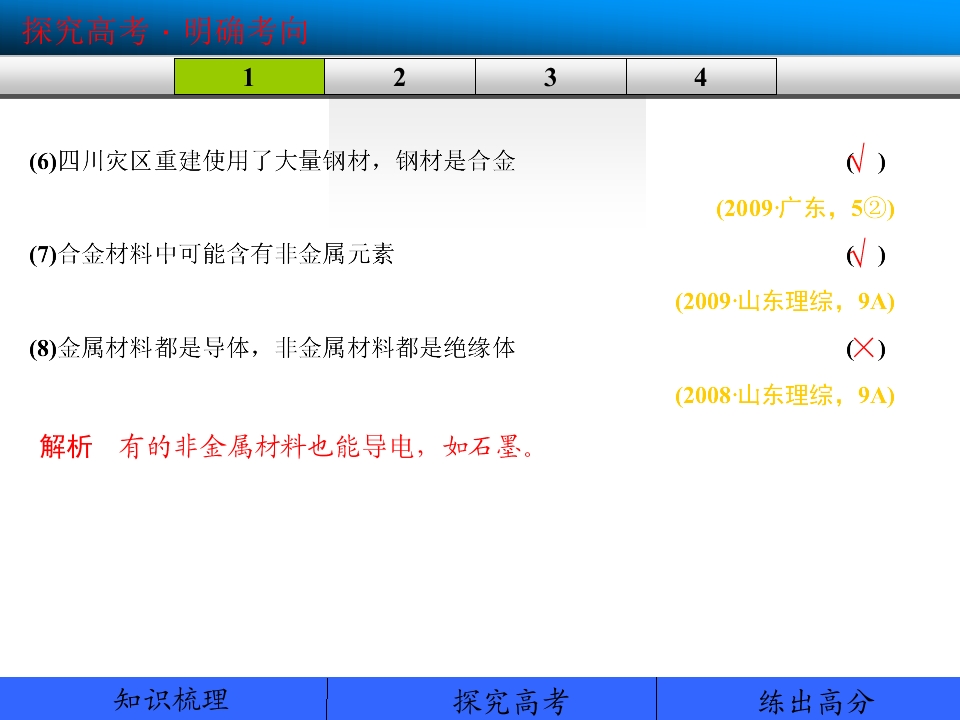 探究高考·明确考向

1 2 3 4

(6)四川灾区重建使用了大量钢材，钢材是合金 (√)

(2009·广东，5②)

(7)合金材料中可能含有非金属元素 (√)

(2009·山东理综，9A)

(8)金属材料都是导体，非金属材料都是绝缘体 (×)

(2008·山东理综，9A)

解析 有的非金属材料也能导电，如石墨。

知识梳理 探究高考 练出高分